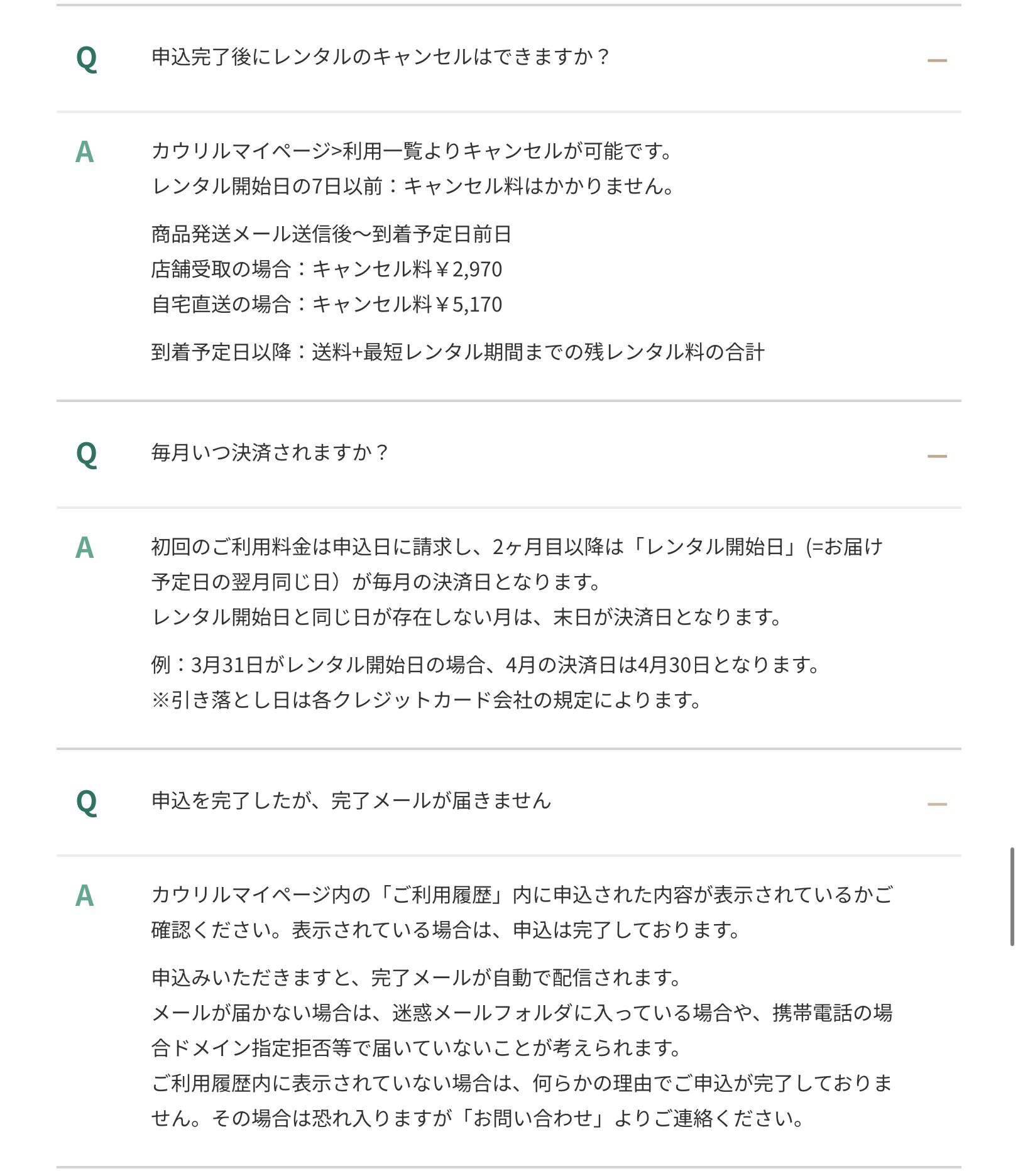 Q 申込完了後にレンタルのキャンセルはできますか？

A カウリルマイページ>利用一覧よりキャンセルが可能です。
レンタル開始日の7日以前：キャンセル料はかかりません。

商品発送メール送信後〜到着予定日前日
店舗受取の場合：キャンセル料￥2,970
自宅直送の場合：キャンセル料￥5,170

到着予定日以降：送料+最短レンタル期間までの残レンタル料の合計

Q 毎月いつ決済されますか？

A 初回のご利用料金は申込日に請求し、2ヶ月目以降は「レンタル開始日」(=お届け予定日の翌月同じ日）が毎月の決済日となります。
レンタル開始日と同じ日が存在しない月は、末日が決済日となります。

例：3月31日がレンタル開始日の場合、4月の決済日は4月30日となります。
※引き落とし日は各クレジットカード会社の規定によります。

Q 申込を完了したが、完了メールが届きません

A カウリルマイページ内の「ご利用履歴」内に申込された内容が表示されているかご確認ください。表示されている場合は、申込は完了しております。

申込みいただきますと、完了メールが自動で配信されます。
メールが届かない場合は、迷惑メールフォルダに入っている場合や、携帯電話の場合ドメイン指定拒否等で届いていないことが考えられます。
ご利用履歴内に表示されていない場合は、何らかの理由でご申込が完了しておりません。その場合は恐れ入りますが「お問い合わせ」よりご連絡ください。